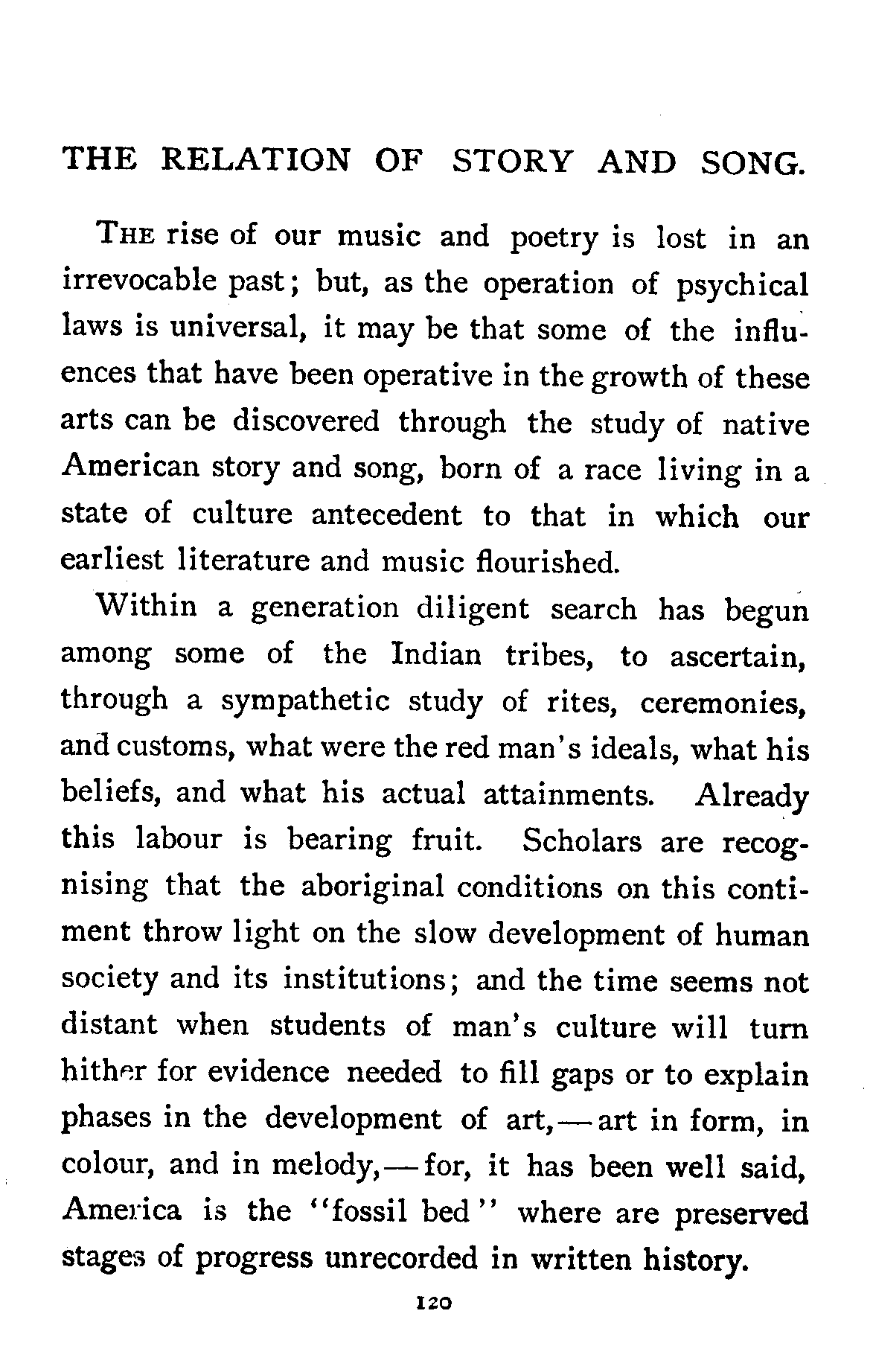 THE RELATION OF STORY AND SONG.

THE rise of our music and poetry is lost in an irrevocable past; but, as the operation of psychical laws is universal, it may be that some of the influences that have been operative in the growth of these arts can be discovered through the study of native American story and song, born of a race living in a state of culture antecedent to that in which our earliest literature and music flourished.

Within a generation diligent search has begun among some of the Indian tribes, to ascertain, through a sympathetic study of rites, ceremonies, and customs, what were the red man's ideals, what his beliefs, and what his actual attainments. Already this labour is bearing fruit. Scholars are recognising that the aboriginal conditions on this continent throw light on the slow development of human society and its institutions; and the time seems not distant when students of man's culture will turn hither for evidence needed to fill gaps or to explain phases in the development of art,—art in form, in colour, and in melody,—for, it has been well said, America is the "fossil bed" where are preserved stages of progress unrecorded in written history.

120